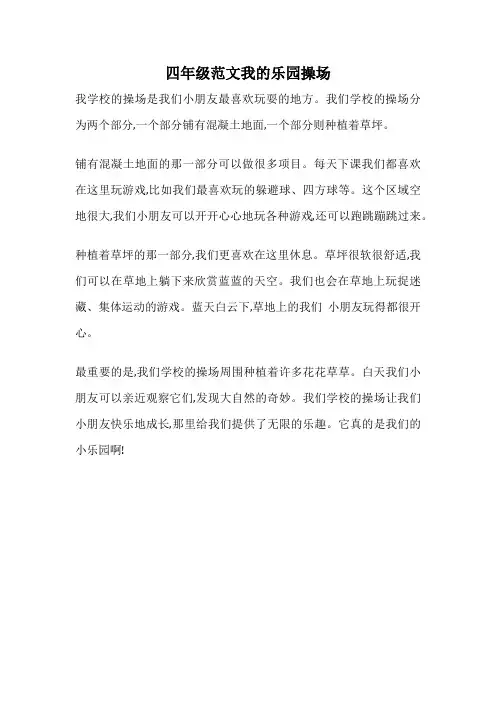 四年级范文我的乐园操场

我学校的操场是我们小朋友最喜欢玩耍的地方。我们学校的操场分为两个部分,一个部分铺有混凝土地面,一个部分则种植着草坪。

铺有混凝土地面的那一部分可以做很多项目。每天下课我们都喜欢在这里玩游戏,比如我们最喜欢玩的躲避球、四方球等。这个区域空地很大,我们小朋友可以开开心心地玩各种游戏,还可以跑跳蹦跳过来。

种植着草坪的那一部分,我们更喜欢在这里休息。草坪很软很舒适,我们可以在草地上躺下来欣赏蓝蓝的天空。我们也会在草地上玩捉迷藏、集体运动的游戏。蓝天白云下,草地上的我们 小朋友玩得都很开心。

最重要的是,我们学校的操场周围种植着许多花花草草。白天我们小朋友可以亲近观察它们,发现大自然的奇妙。我们学校的操场让我们小朋友快乐地成长,那里给我们提供了无限的乐趣。它真的是我们的小乐园啊!